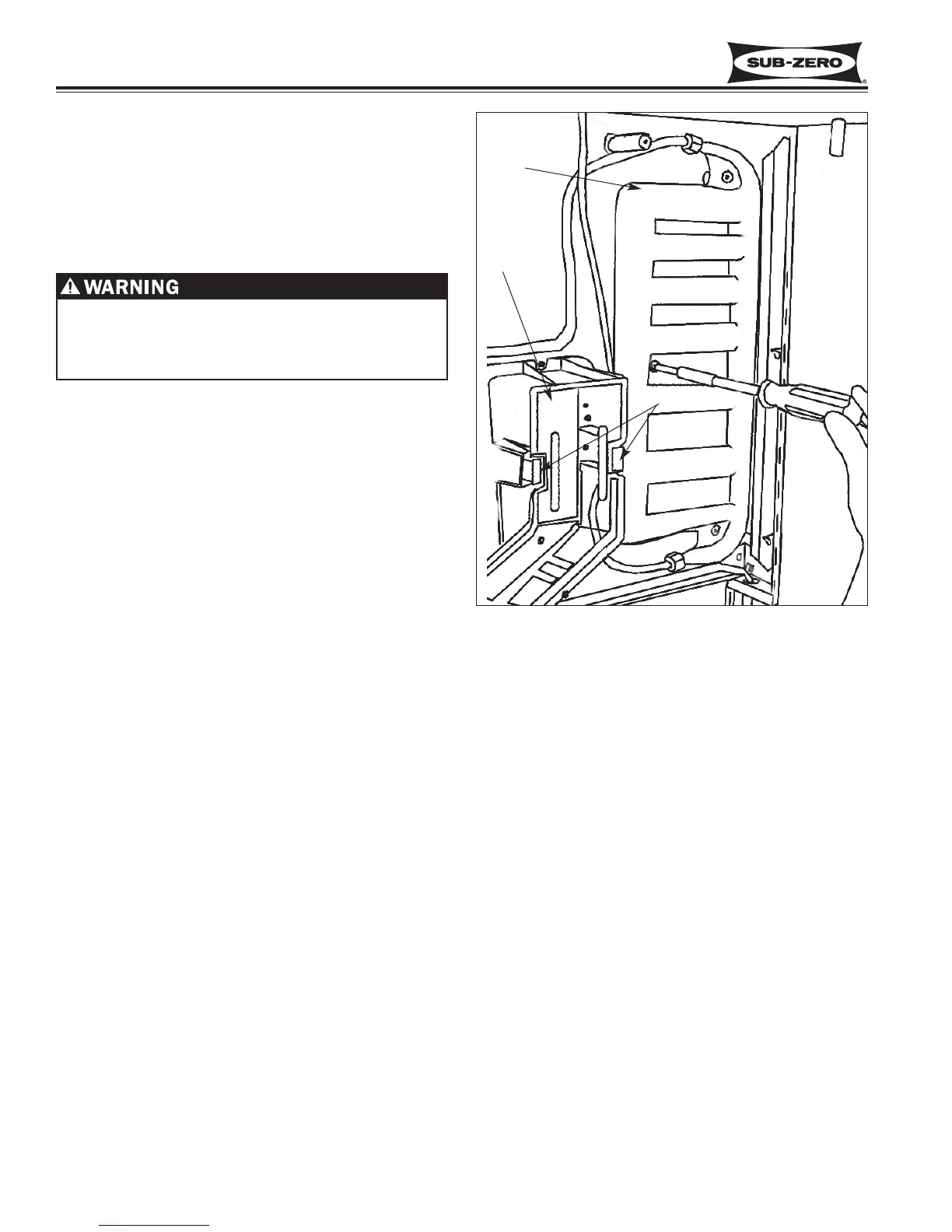 SUB-ZERO®

WARNING